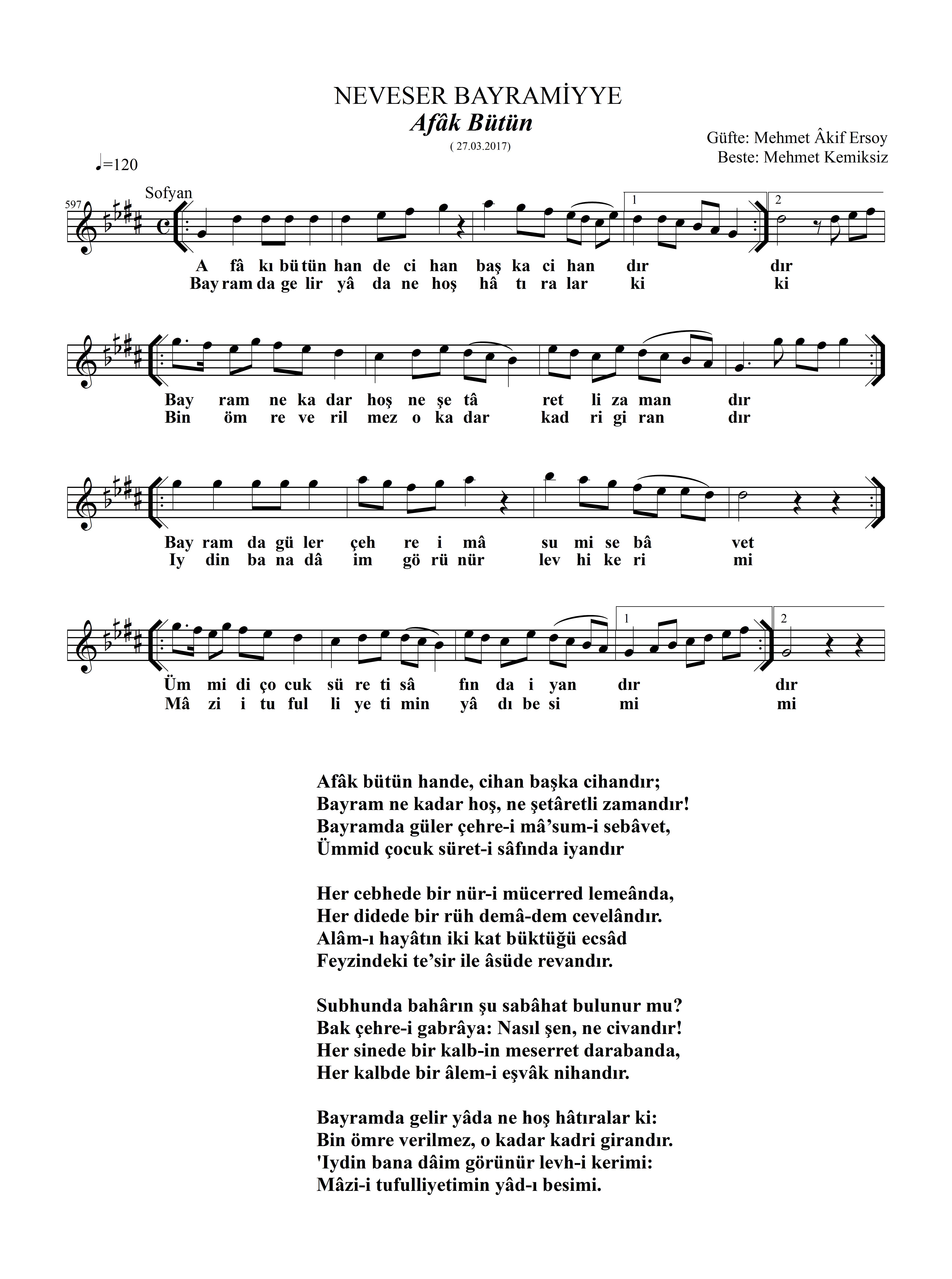 NEVESER BAYRAMİYYE
Afâk Bütün
( 27.03.2017)

Güfte: Mehmet Âkif Ersoy
Beste: Mehmet Kemiksiz

♩=120

Sofyan

597

1 2

A fâ kı bü tün han de ci han baş ka ci han dır dır
Bay ram da ge lir yâ da ne hoş hâ tı ra lar ki ki

Bay ram ne ka dar hoş ne şe tâ ret li za man dır
Bin öm re ve ril mez o ka dar kad ri gi ran dır

Bay ram da gü ler çeh re i mâ su mi se bâ vet
Iy din ba na dâ im gö rü nür lev hi ke ri mi

1 2

Üm mi di ço cuk sü re ti sâ fın da i yan dır dır
Mâ zi i tu ful li ye ti min yâ dı be si mi mi

Afâk bütün hande, cihan başka cihandır;
Bayram ne kadar hoş, ne şetâretli zamandır!
Bayramda güler çehre-i mâ’sum-i sebâvet,
Ümmid çocuk süret-i sâfında iyandır

Her cebhede bir nür-i mücerred lemeânda,
Her didede bir rüh demâ-dem cevelândır.
Alâm-ı hayâtın iki kat büktüğü ecsâd
Feyzindeki te’sir ile âsüde revandır.

Subhunda bahârın şu sabâhat bulunur mu?
Bak çehre-i gabrâya: Nasıl şen, ne civandır!
Her sinede bir kalb-in meserret darabanda,
Her kalbde bir âlem-i eşvâk nihandır.

Bayramda gelir yâda ne hoş hâtıralar ki:
Bin ömre verilmez, o kadar kadri girandır.
'Iydin bana dâim görünür levh-i kerimi:
Mâzi-i tufulliyetimin yâd-ı besimi.